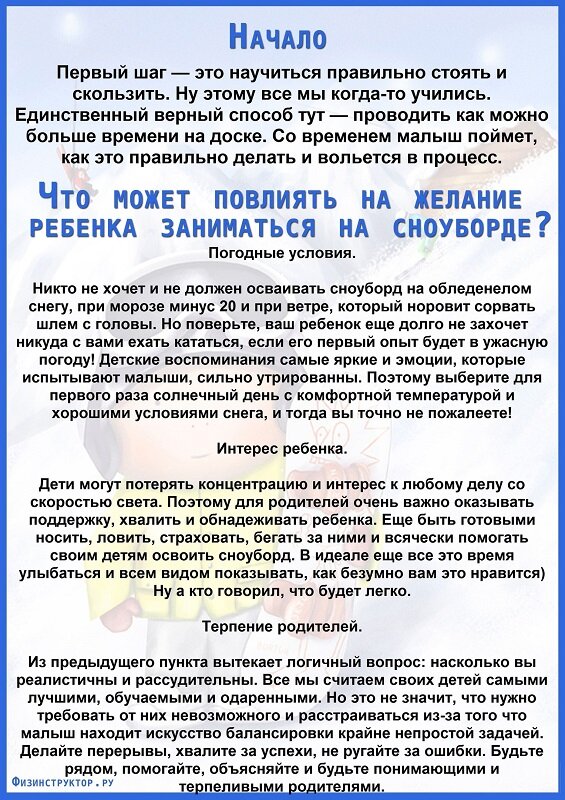 Начало

Первый шаг — это научиться правильно стоять и скользить. Ну этому все мы когда-то учились. Единственный верный способ тут — проводить как можно больше времени на доске. Со временем малыш поймет, как это правильно делать и вольется в процесс.

Что может повлиять на желание ребенка заниматься на сноуборде?

Погодные условия.

Никто не хочет и не должен осваивать сноуборд на обледенелом снегу, при морозе минус 20 и при ветре, который норовит сорвать шлем с головы. Но поверьте, ваш ребенок еще долго не захочет никуда с вами ехать кататься, если его первый опыт будет в ужасную погоду! Детские воспоминания самые яркие и эмоции, которые испытывают малыши, сильно утрированны. Поэтому выберите для первого раза солнечный день с комфортной температурой и хорошими условиями снега, и тогда вы точно не пожалеете!

Интерес ребенка.

Дети могут потерять концентрацию и интерес к любому делу со скоростью света. Поэтому для родителей очень важно оказывать поддержку, хвалить и обнадеживать ребенка. Еще быть готовыми носить, ловить, страховать, бегать за ними и всячески помогать своим детям освоить сноуборд. В идеале еще все это время улыбаться и всем видом показывать, как безумно вам это нравится) Ну а кто говорил, что будет легко.

Терпение родителей.

Из предыдущего пункта вытекает логичный вопрос: насколько вы реалистичны и рассудительны. Все мы считаем своих детей самыми лучшими, обучаемыми и одаренными. Но это не значит, что нужно требовать от них невозможного и расстраиваться из-за того что малыш находит искусство балансировки крайне непростой задачей. Делайте перерывы, хвалите за успехи, не ругайте за ошибки. Будьте рядом, помогайте, объясняйте и будьте понимающими и терпеливыми родителями.

Физинструктор.ру